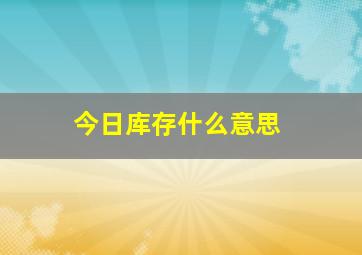 今日库存什么意思